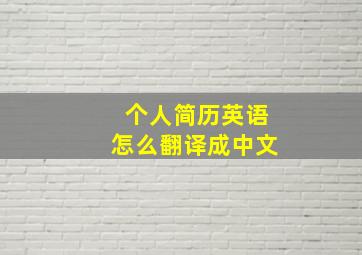 个人简历英语
怎么翻译成中文